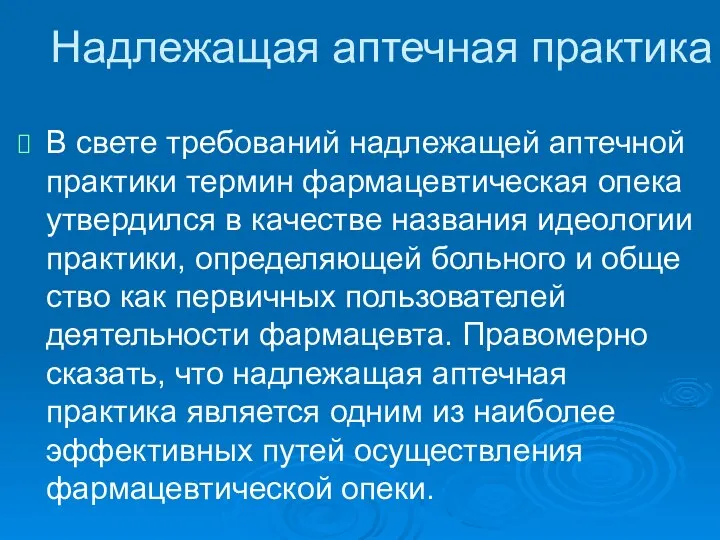 Надлежащая аптечная практика

В свете требований надлежащей аптечной практики термин фармацевтическая опека утвердился в качестве названия идеологии практики, определяющей больного и обще ство как первичных пользователей деятельности фармацевта. Правомерно сказать, что надлежащая аптечная практика является одним из наиболее эффективных путей осуществления фармацевтической опеки.